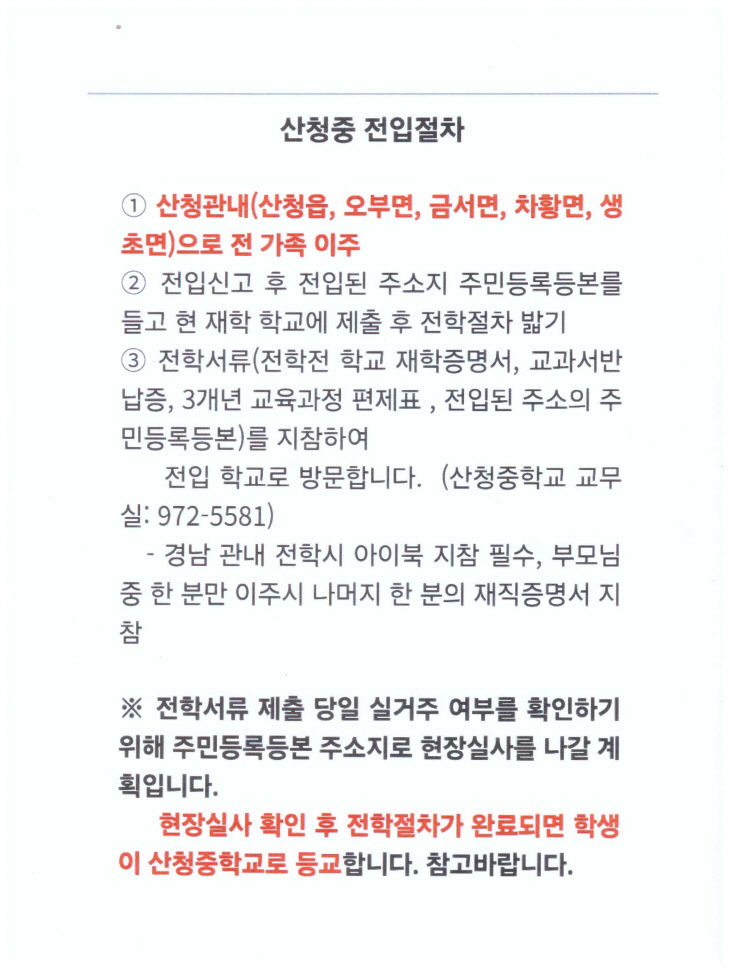 산청중 전입절차

① 산청관내(산청읍, 오부면, 금서면, 차황면, 생초면)으로 전 가족 이주
② 전입신고 후 전입된 주소지 주민등록등본를 들고 현 재학 학교에 제출 후 전학절차 밟기
③ 전학서류(전학전 학교 재학증명서, 교과서반납증, 3개년 교육과정 편제표 , 전입된 주소의 주민등록등본)를 지참하여
전입 학교로 방문합니다. (산청중학교 교무실: 972-5581)
- 경남 관내 전학시 아이북 지참 필수, 부모님 중 한 분만 이주시 나머지 한 분의 재직증명서 지참

※ 전학서류 제출 당일 실거주 여부를 확인하기 위해 주민등록등본 주소지로 현장실사를 나갈 계획입니다.
현장실사 확인 후 전학절차가 완료되면 학생이 산청중학교로 등교합니다. 참고바랍니다.